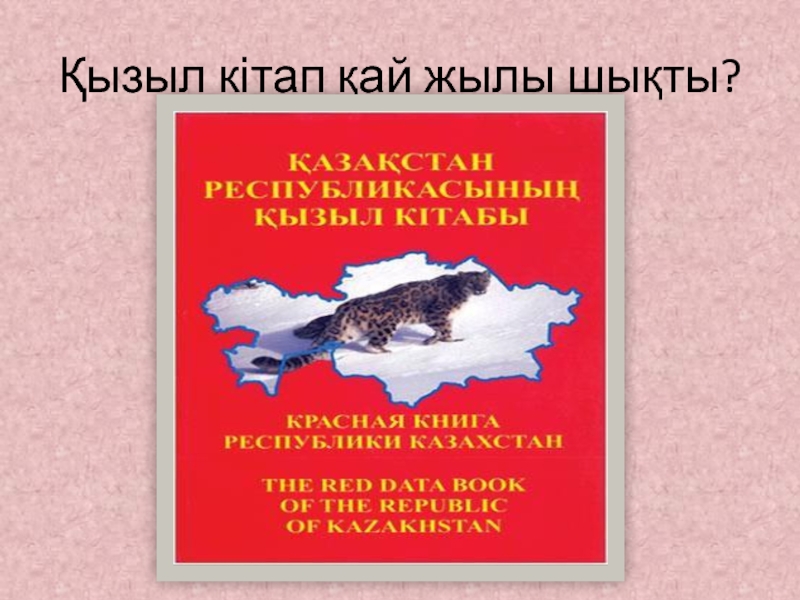 Қызыл кітап қай жылы шықты?

ҚАЗАҚСТАН РЕСПУБЛИКАСЫНЫҢ ҚЫЗЫЛ КІТАБЫ

КРАСНАЯ КНИГА РЕСПУБЛИКИ КАЗАХСТАН

THE RED DATA BOOK OF THE REPUBLIC OF KAZAKHSTAN